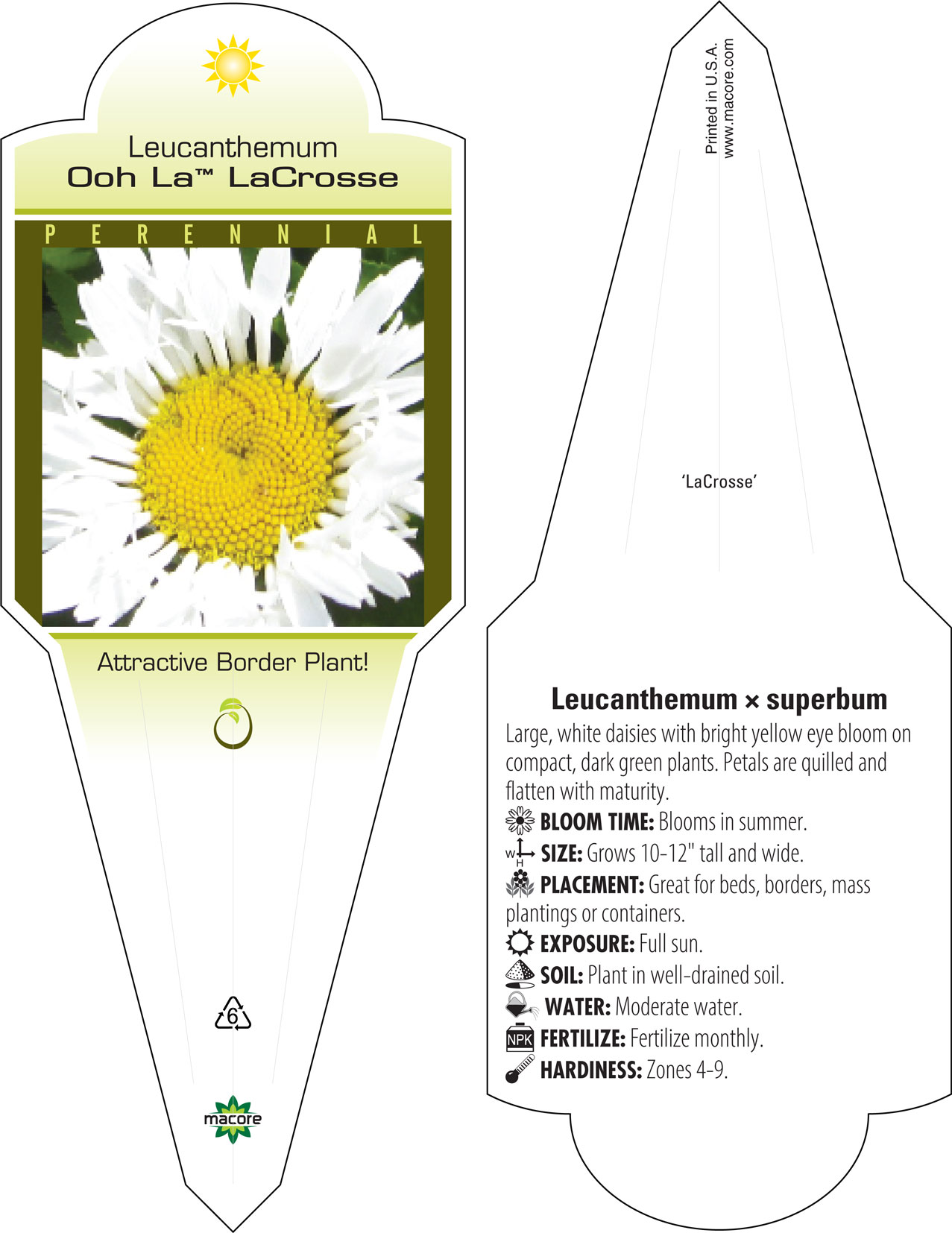 Leucanthemum
Ooh La™ LaCrosse

PERENNIAL

Attractive Border Plant!

6

macore

Printed in U.S.A.
www.macore.com

'LaCrosse'

Leucanthemum × superbum
Large, white daisies with bright yellow eye bloom on compact, dark green plants. Petals are quilled and flatten with maturity.
BLOOM TIME: Blooms in summer.
W H SIZE: Grows 10-12" tall and wide.
PLACEMENT: Great for beds, borders, mass plantings or containers.
EXPOSURE: Full sun.
SOIL: Plant in well-drained soil.
WATER: Moderate water.
NPK FERTILIZE: Fertilize monthly.
HARDINESS: Zones 4-9.